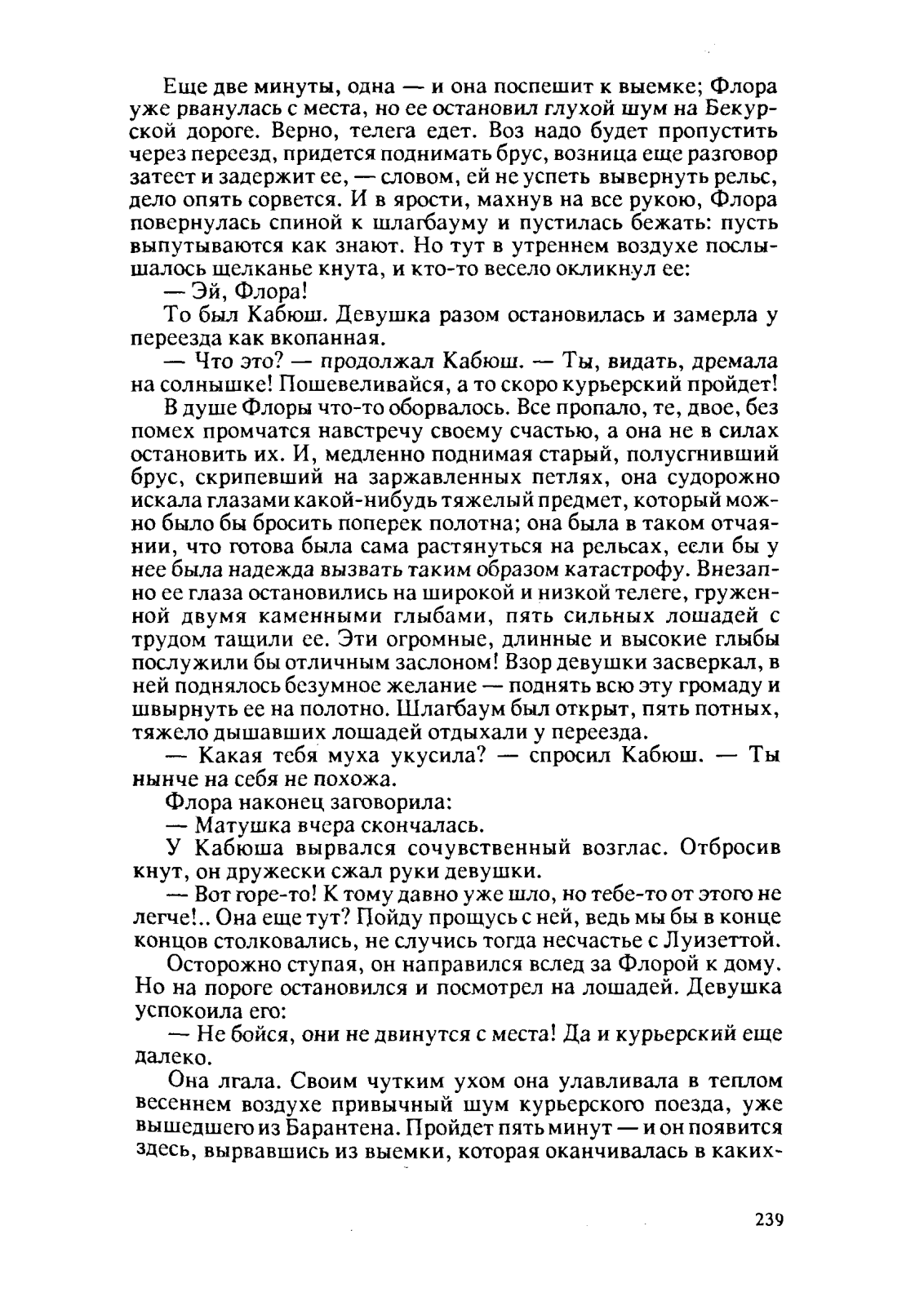 Еще две минуты, одна — и она поспешит к выемке; Флора уже рванулась с места, но ее остановил глухой шум на Бекурской дороге. Верно, телега едет. Воз надо будет пропустить через переезд, придется поднимать брус, возница еще разговор затеет и задержит ее, — словом, ей не успеть вывернуть рельс, дело опять сорвется. И в ярости, махнув на все рукою, Флора повернулась спиной к шлагбауму и пустилась бежать: пусть выпутываются как знают. Но тут в утреннем воздухе послышалось щелканье кнута, и кто-то весело окликнул ее:

— Эй, Флора!

То был Кабюш. Девушка разом остановилась и замерла у переезда как вкопанная.

— Что это? — продолжал Кабюш. — Ты, видать, дремала на солнышке! Пошевеливайся, а то скоро курьерский пройдет!

В душе Флоры что-то оборвалось. Все пропало, те, двое, без помех промчатся навстречу своему счастью, а она не в силах остановить их. И, медленно поднимая старый, полусгнивший брус, скрипевший на заржавленных петлях, она судорожно искала глазами какой-нибудь тяжелый предмет, который можно было бы бросить поперек полотна; она была в таком отчаянии, что готова была сама растянуться на рельсах, если бы у нее была надежда вызвать таким образом катастрофу. Внезапно ее глаза остановились на широкой и низкой телеге, груженной двумя каменными глыбами, пять сильных лошадей с трудом тащили ее. Эти огромные, длинные и высокие глыбы послужили бы отличным заслоном! Взор девушки засверкал, в ней поднялось безумное желание — поднять всю эту громаду и швырнуть ее на полотно. Шлагбаум был открыт, пять потных, тяжело дышавших лошадей отдыхали у переезда.

— Какая тебя муха укусила? — спросил Кабюш. — Ты нынче на себя не похожа.

Флора наконец заговорила:

— Матушка вчера скончалась.

У Кабюша вырвался сочувственный возглас. Отбросив кнут, он дружески сжал руки девушки.

— Вот горе-то! К тому давно уже шло, но тебе-то от этого не легче!.. Она еще тут? Пойду прощусь с ней, ведь мы бы в конце концов столковались, не случись тогда несчастье с Луизеттой.

Осторожно ступая, он направился вслед за Флорой к дому. Но на пороге остановился и посмотрел на лошадей. Девушка успокоила его:

— Не бойся, они не двинутся с места! Да и курьерский еще далеко.

Она лгала. Своим чутким ухом она улавливала в теплом весеннем воздухе привычный шум курьерского поезда, уже вышедшего из Барантена. Пройдет пять минут — и он появится здесь, вырвавшись из выемки, которая оканчивалась в каких-

239